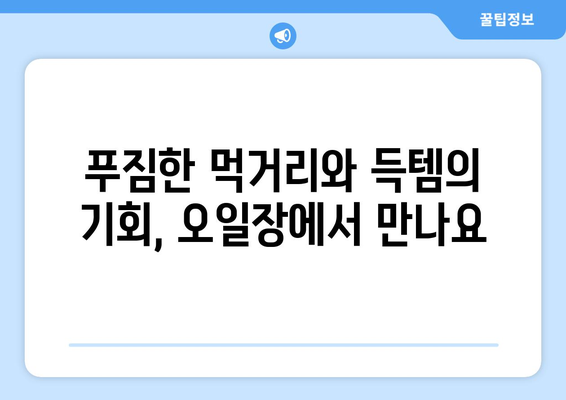 꿀팁정보

푸짐한 먹거리와 득템의 기회, 오일장에서 만나요